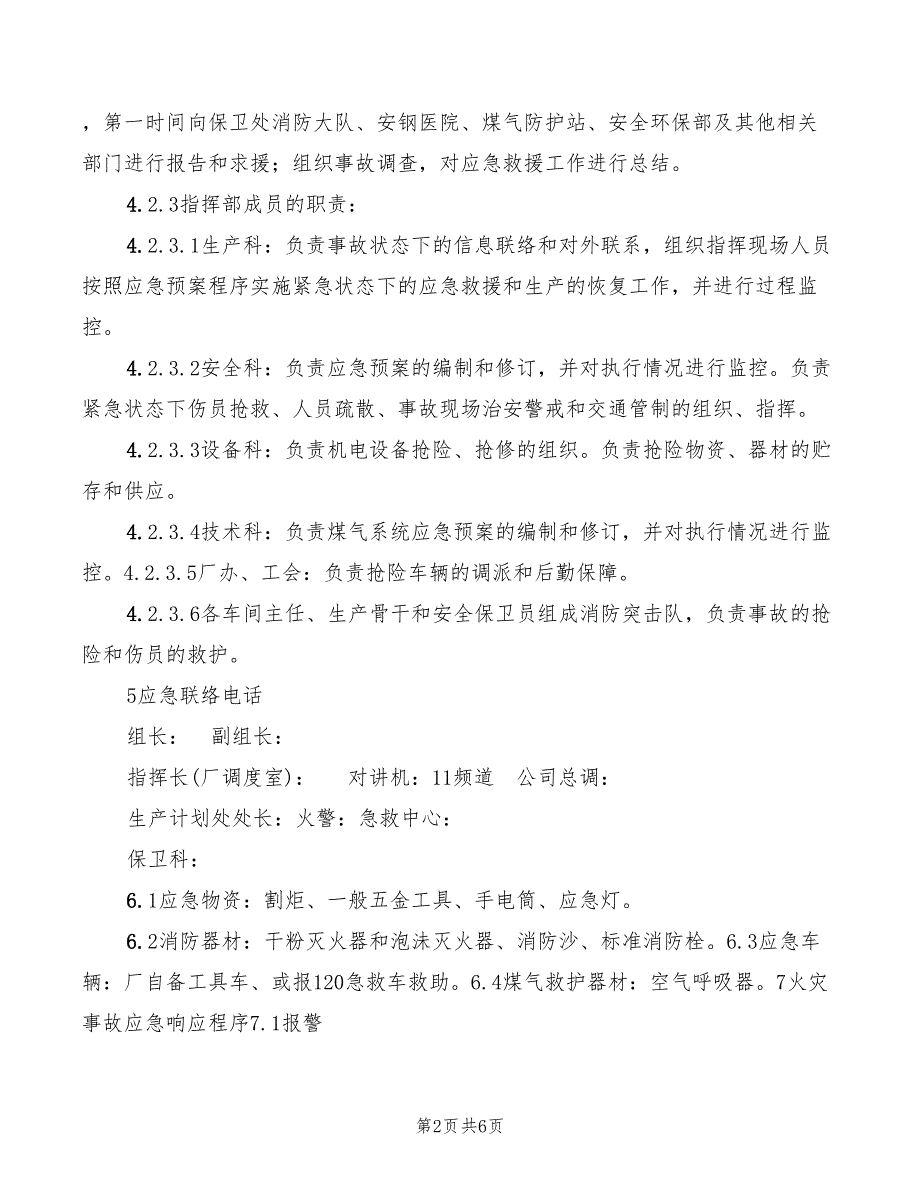 ，第一时间向保卫处消防大队、安钢医院、煤气防护站、安全环保部及其他相关部门进行报告和求援；组织事故调查，对应急救援工作进行总结。

4.2.3指挥部成员的职责：

4.2.3.1生产科：负责事故状态下的信息联络和对外联系，组织指挥现场人员按照应急预案程序实施紧急状态下的应急救援和生产的恢复工作，并进行过程监控。

4.2.3.2安全科：负责应急预案的编制和修订，并对执行情况进行监控。负责紧急状态下伤员抢救、人员疏散、事故现场治安警戒和交通管制的组织、指挥。

4.2.3.3设备科：负责机电设备抢险、抢修的组织。负责抢险物资、器材的贮存和供应。

4.2.3.4技术科：负责煤气系统应急预案的编制和修订，并对执行情况进行监控。4.2.3.5厂办、工会：负责抢险车辆的调派和后勤保障。

4.2.3.6各车间主任、生产骨干和安全保卫员组成消防突击队，负责事故的抢险和伤员的救护。

5应急联络电话

组长：　副组长：

指挥长(厂调度室)：　对讲机：11频道　公司总调：

生产计划处处长：火警：急救中心：

保卫科：

6.1应急物资：割炬、一般五金工具、手电筒、应急灯。

6.2消防器材：干粉灭火器和泡沫灭火器、消防沙、标准消防栓。6.3应急车辆：厂自备工具车、或报120急救车救助。6.4煤气救护器材：空气呼吸器。7火灾事故应急响应程序7.1报警

第2页 共6页